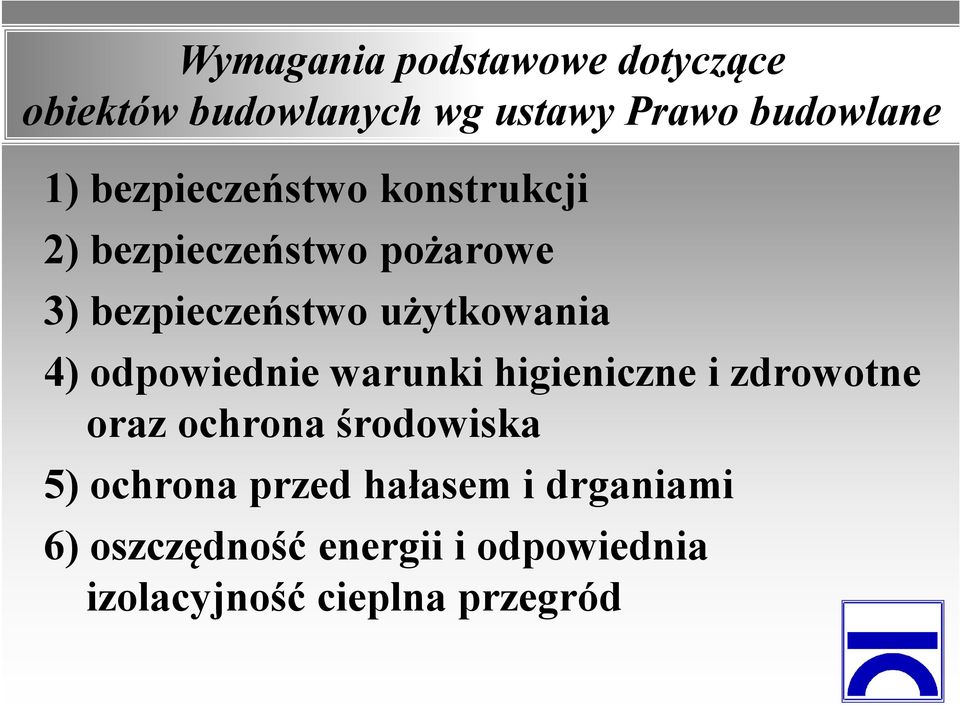 Wymagania podstawowe dotyczące obiektów budowlanych wg ustawy Prawo budowlane

1) bezpieczeństwo konstrukcji

2) bezpieczeństwo pożarowe

3) bezpieczeństwo użytkowania

4) odpowiednie warunki higieniczne i zdrowotne oraz ochrona środowiska

5) ochrona przed hałasem i drganiami

6) oszczędność energii i odpowiednia izolacyjność cieplna przegród